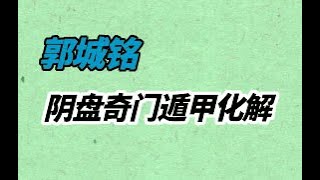 郭城铭

阴盘奇门遁甲化解